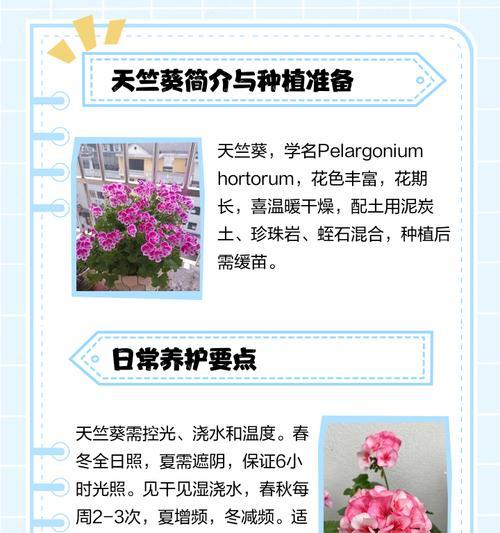 天竺葵简介与种植准备

天竺葵，学名Pelargonium hortorum，花色丰富，花期长，喜温暖干燥，配土用泥炭土、珍珠岩、蛭石混合，种植后需缓苗。

日常养护要点

天竺葵需控光、浇水和温度。春冬全日照，夏需遮阴，保证6小时光照。见干见湿浇水，春秋每周2-3次，夏增频，冬减频。适